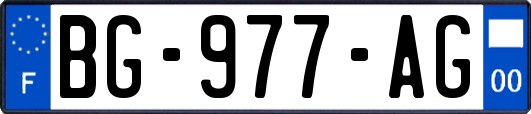 F

BG-977-AG

00